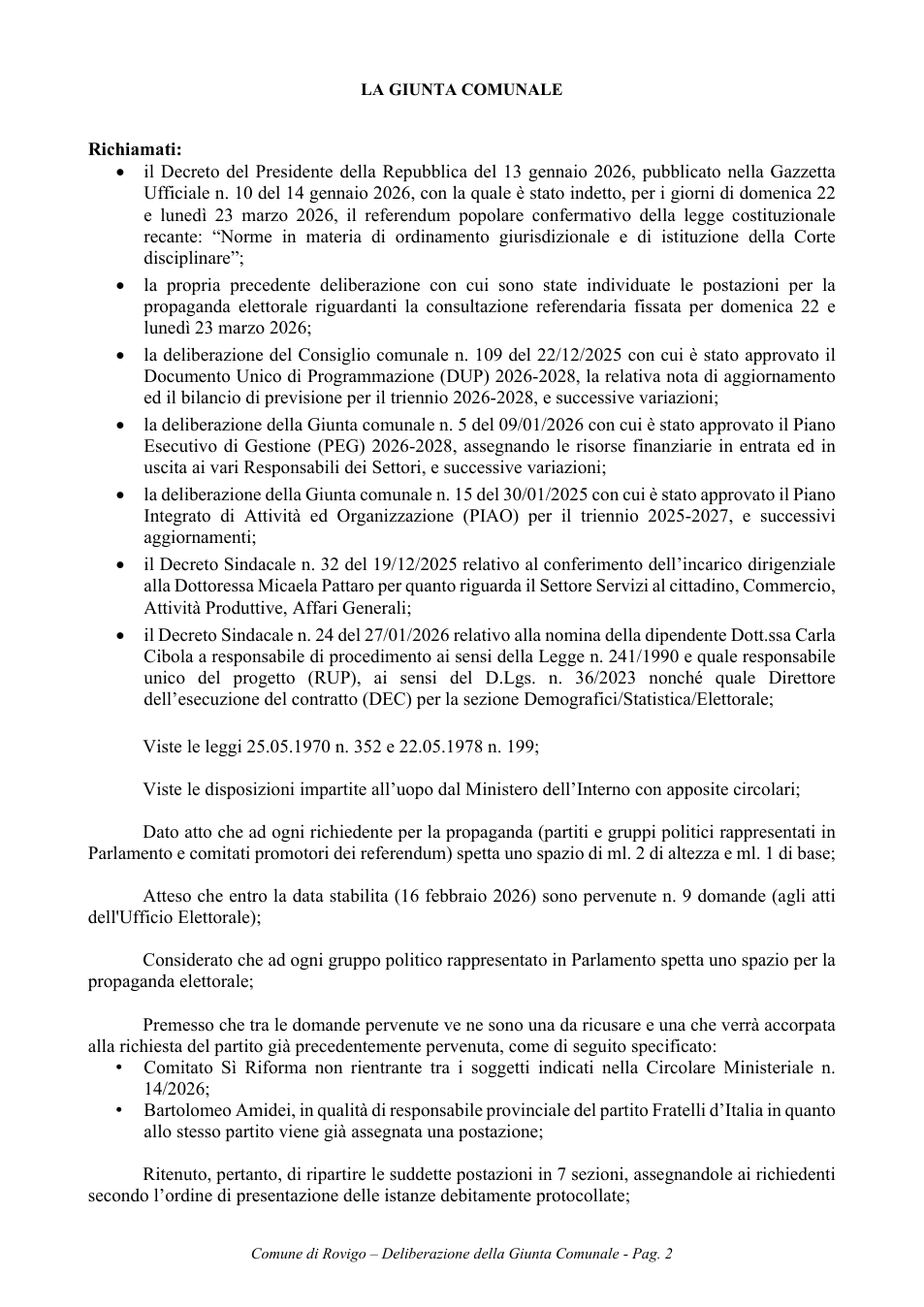 LA GIUNTA COMUNALE

Richiamati:
• il Decreto del Presidente della Repubblica del 13 gennaio 2026, pubblicato nella Gazzetta Ufficiale n. 10 del 14 gennaio 2026, con la quale è stato indetto, per i giorni di domenica 22 e lunedì 23 marzo 2026, il referendum popolare confermativo della legge costituzionale recante: "Norme in materia di ordinamento giurisdizionale e di istituzione della Corte disciplinare";
• la propria precedente deliberazione con cui sono state individuate le postazioni per la propaganda elettorale riguardanti la consultazione referendaria fissata per domenica 22 e lunedì 23 marzo 2026;
• la deliberazione del Consiglio comunale n. 109 del 22/12/2025 con cui è stato approvato il Documento Unico di Programmazione (DUP) 2026-2028, la relativa nota di aggiornamento ed il bilancio di previsione per il triennio 2026-2028, e successive variazioni;
• la deliberazione della Giunta comunale n. 5 del 09/01/2026 con cui è stato approvato il Piano Esecutivo di Gestione (PEG) 2026-2028, assegnando le risorse finanziarie in entrata ed in uscita ai vari Responsabili dei Settori, e successive variazioni;
• la deliberazione della Giunta comunale n. 15 del 30/01/2025 con cui è stato approvato il Piano Integrato di Attività ed Organizzazione (PIAO) per il triennio 2025-2027, e successivi aggiornamenti;
• il Decreto Sindacale n. 32 del 19/12/2025 relativo al conferimento dell'incarico dirigenziale alla Dottoressa Micaela Pattaro per quanto riguarda il Settore Servizi al cittadino, Commercio, Attività Produttive, Affari Generali;
• il Decreto Sindacale n. 24 del 27/01/2026 relativo alla nomina della dipendente Dott.ssa Carla Cibola a responsabile di procedimento ai sensi della Legge n. 241/1990 e quale responsabile unico del progetto (RUP), ai sensi del D.Lgs. n. 36/2023 nonché quale Direttore dell'esecuzione del contratto (DEC) per la sezione Demografici/Statistica/Elettorale;

Viste le leggi 25.05.1970 n. 352 e 22.05.1978 n. 199;

Viste le disposizioni impartite all'uopo dal Ministero dell'Interno con apposite circolari;

Dato atto che ad ogni richiedente per la propaganda (partiti e gruppi politici rappresentati in Parlamento e comitati promotori dei referendum) spetta uno spazio di ml. 2 di altezza e ml. 1 di base;

Atteso che entro la data stabilita (16 febbraio 2026) sono pervenute n. 9 domande (agli atti dell'Ufficio Elettorale);

Considerato che ad ogni gruppo politico rappresentato in Parlamento spetta uno spazio per la propaganda elettorale;

Premesso che tra le domande pervenute ve ne sono una da ricusare e una che verrà accorpata alla richiesta del partito già precedentemente pervenuta, come di seguito specificato:
• Comitato Sì Riforma non rientrante tra i soggetti indicati nella Circolare Ministeriale n. 14/2026;
• Bartolomeo Amidei, in qualità di responsabile provinciale del partito Fratelli d'Italia in quanto allo stesso partito viene già assegnata una postazione;

Ritenuto, pertanto, di ripartire le suddette postazioni in 7 sezioni, assegnandole ai richiedenti secondo l'ordine di presentazione delle istanze debitamente protocollate;

Comune di Rovigo – Deliberazione della Giunta Comunale - Pag. 2